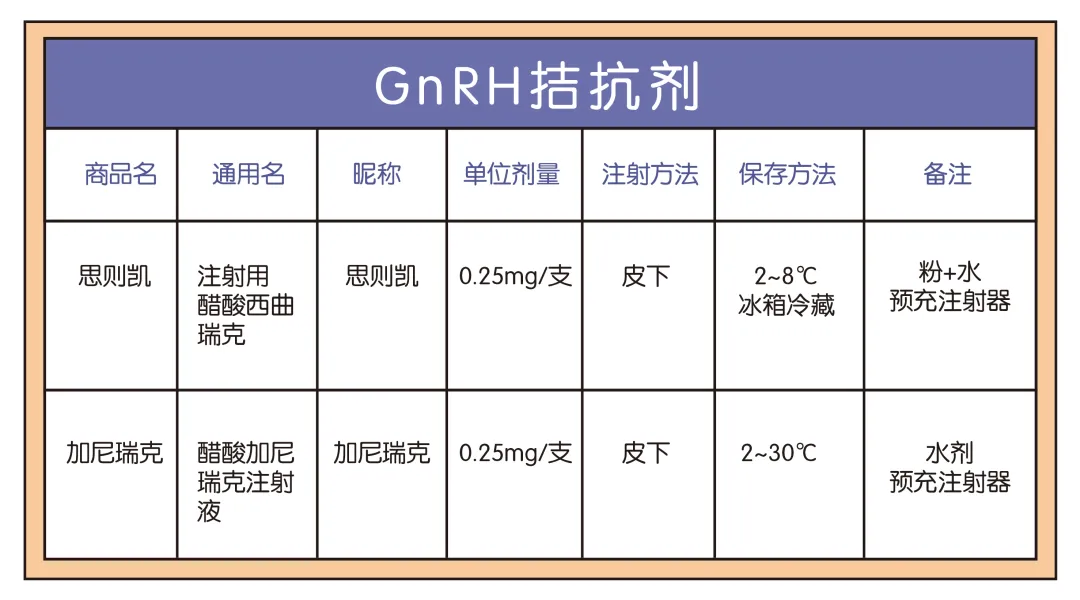 GnRH拮抗剂

| 商品名 | 通用名 | 昵称 | 单位剂量 | 注射方法 | 保存方法 | 备注 |
|---|---|---|---|---|---|---|
| 思则凯 | 注射用醋酸西曲瑞克 | 思则凯 | 0.25mg/支 | 皮下 | 2~8℃ 冰箱冷藏 | 粉+水 预充注射器 |
| 加尼瑞克 | 醋酸加尼瑞克注射液 | 加尼瑞克 | 0.25mg/支 | 皮下 | 2~30℃ | 水剂 预充注射器 |